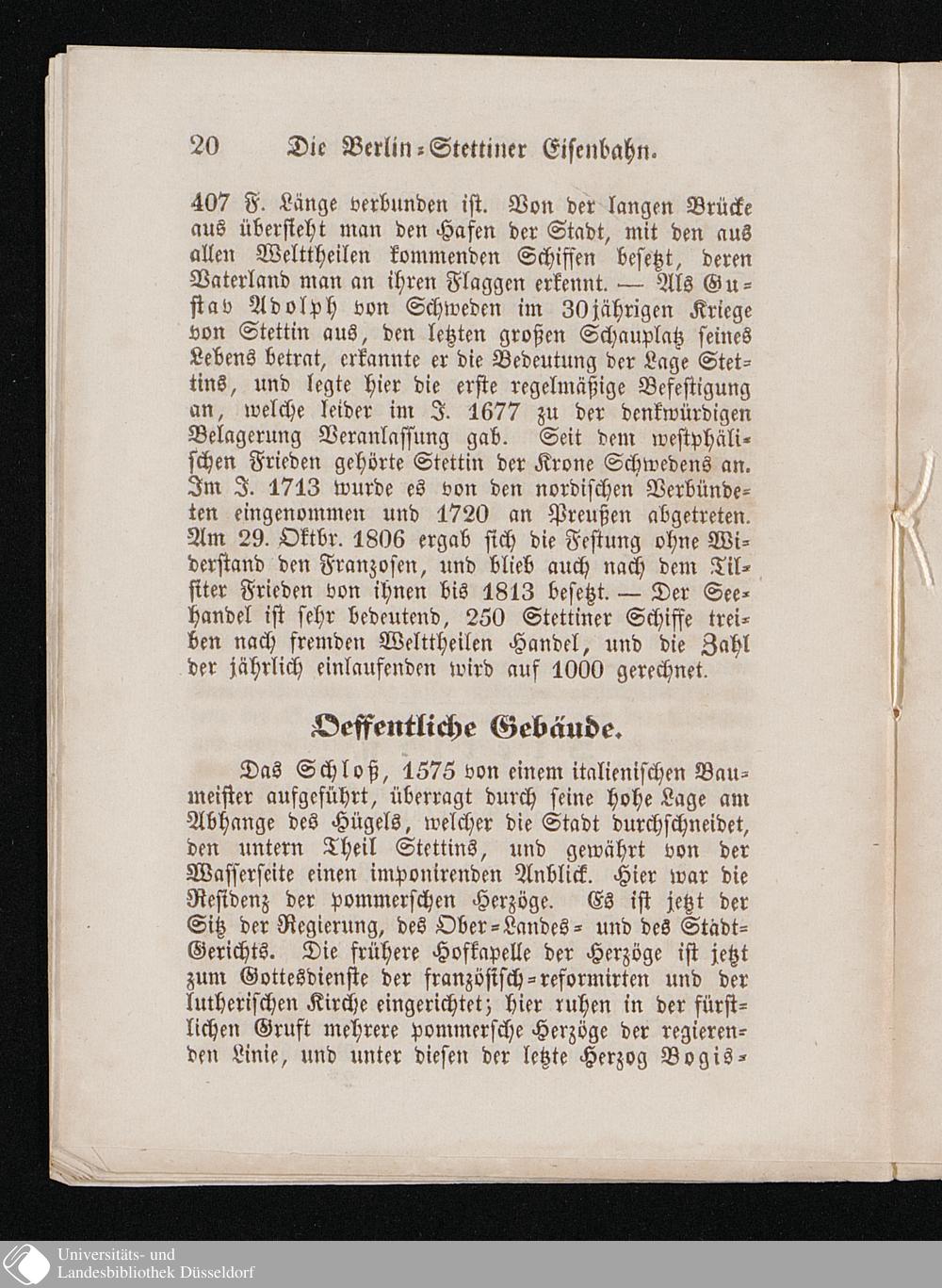 20 Die Berlin-Stettiner Eisenbahn.

407 F. Länge verbunden ist. Von der langen Brücke aus übersieht man den Hafen der Stadt, mit den aus allen Welttheilen kommenden Schiffen besetzt, deren Vaterland man an ihren Flaggen erkennt. — Als Gustav Adolph von Schweden im 30jährigen Kriege von Stettin aus, den letzten großen Schauplatz seines Lebens betrat, erkannte er die Bedeutung der Lage Stettins, und legte hier die erste regelmäßige Befestigung an, welche leider im J. 1677 zu der denkwürdigen Belagerung Veranlassung gab. Seit dem westphälischen Frieden gehörte Stettin der Krone Schwedens an. Im J. 1713 wurde es von den nordischen Verbündeten eingenommen und 1720 an Preußen abgetreten. Am 29. Oktbr. 1806 ergab sich die Festung ohne Widerstand den Franzosen, und blieb auch nach dem Tilsiter Frieden von ihnen bis 1813 besetzt. — Der Seehandel ist sehr bedeutend, 250 Stettiner Schiffe treiben nach fremden Welttheilen Handel, und die Zahl der jährlich einlaufenden wird auf 1000 gerechnet.

Oeffentliche Gebäude.

Das Schloß, 1575 von einem italienischen Baumeister aufgeführt, überragt durch seine hohe Lage am Abhange des Hügels, welcher die Stadt durchschneidet, den untern Theil Stettins, und gewährt von der Wasserseite einen imponirenden Anblick. Hier war die Residenz der pommerschen Herzöge. Es ist jetzt der Sitz der Regierung, des Ober-Landes- und des Stadt-Gerichts. Die frühere Hofkapelle der Herzöge ist jetzt zum Gottesdienste der französisch-reformirten und der lutherischen Kirche eingerichtet; hier ruhen in der fürstlichen Gruft mehrere pommersche Herzöge der regierenden Linie, und unter diesen der letzte Herzog Bogis-

Universitäts- und Landesbibliothek Düsseldorf